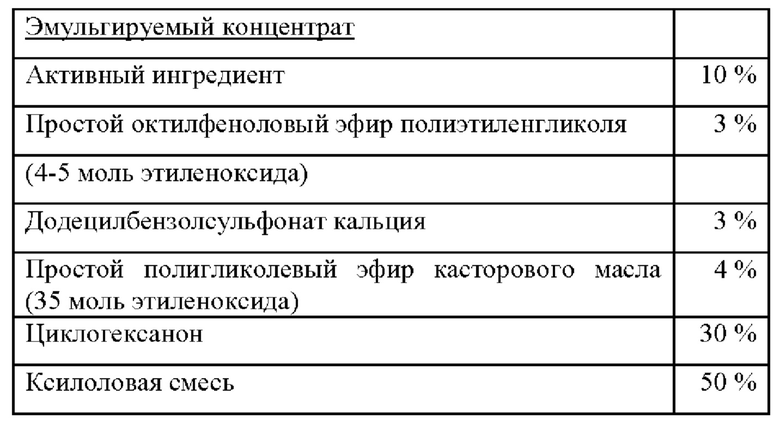 | Эмульгируемый концентрат | |
|---|---|
| Активный ингредиент | 10 % |
| Простой октилфеноловый эфир полиэтиленгликоля | 3 % |
| (4-5 моль этиленоксида) | |
| Додецилбензолсульфонат кальция | 3 % |
| Простой полигликолевый эфир касторового масла (35 моль этиленоксида) | 4 % |
| Циклогексанон | 30 % |
| Ксилоловая смесь | 50 % |